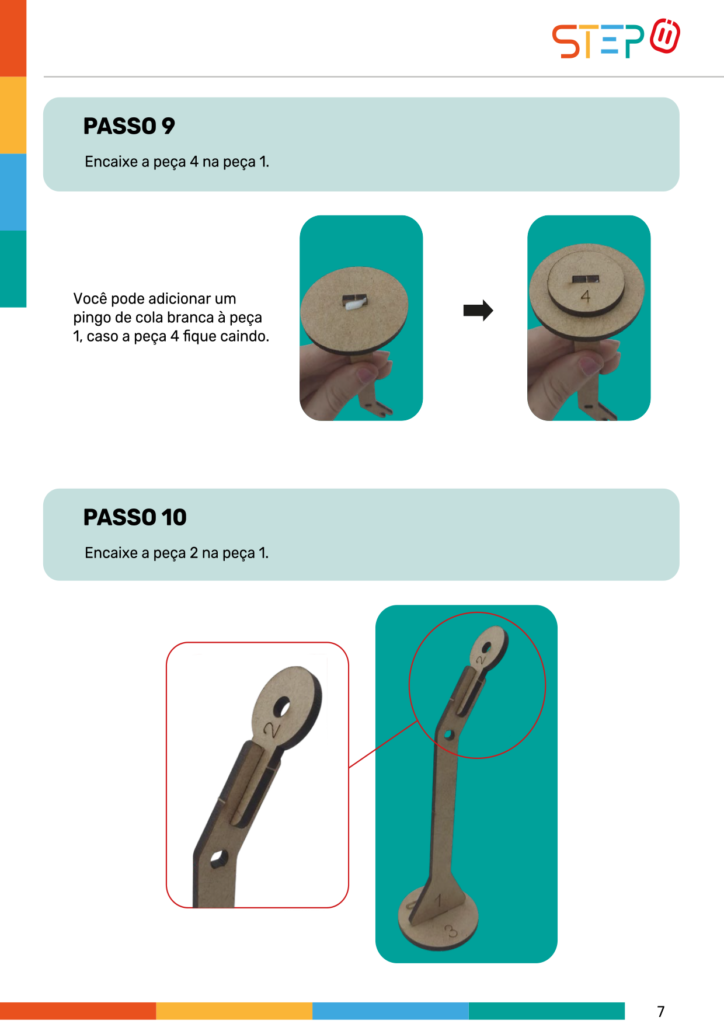 STEP

PASSO 9

Encaixe a peça 4 na peça 1.

Você pode adicionar um pingo de cola branca à peça 1, caso a peça 4 fique caindo.

4

PASSO 10

Encaixe a peça 2 na peça 1.

2

2

1

3

7